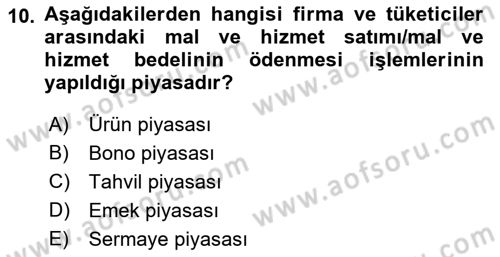 10. Aşağıdakilerden hangisi firma ve tüketiciler arasındaki mal ve hizmet satımı/mal ve hizmet bedelinin ödenmesi işlemlerinin yapıldığı piyasadır?

A) Ürün piyasası
B) Bono piyasası
C) Tahvil piyasası
D) Emek piyasası
E) Sermaye piyasası

www.aofsoru.com
www.aofsoru.com
www.aofsoru.com
www.aofsoru.com
www.aofsoru.com